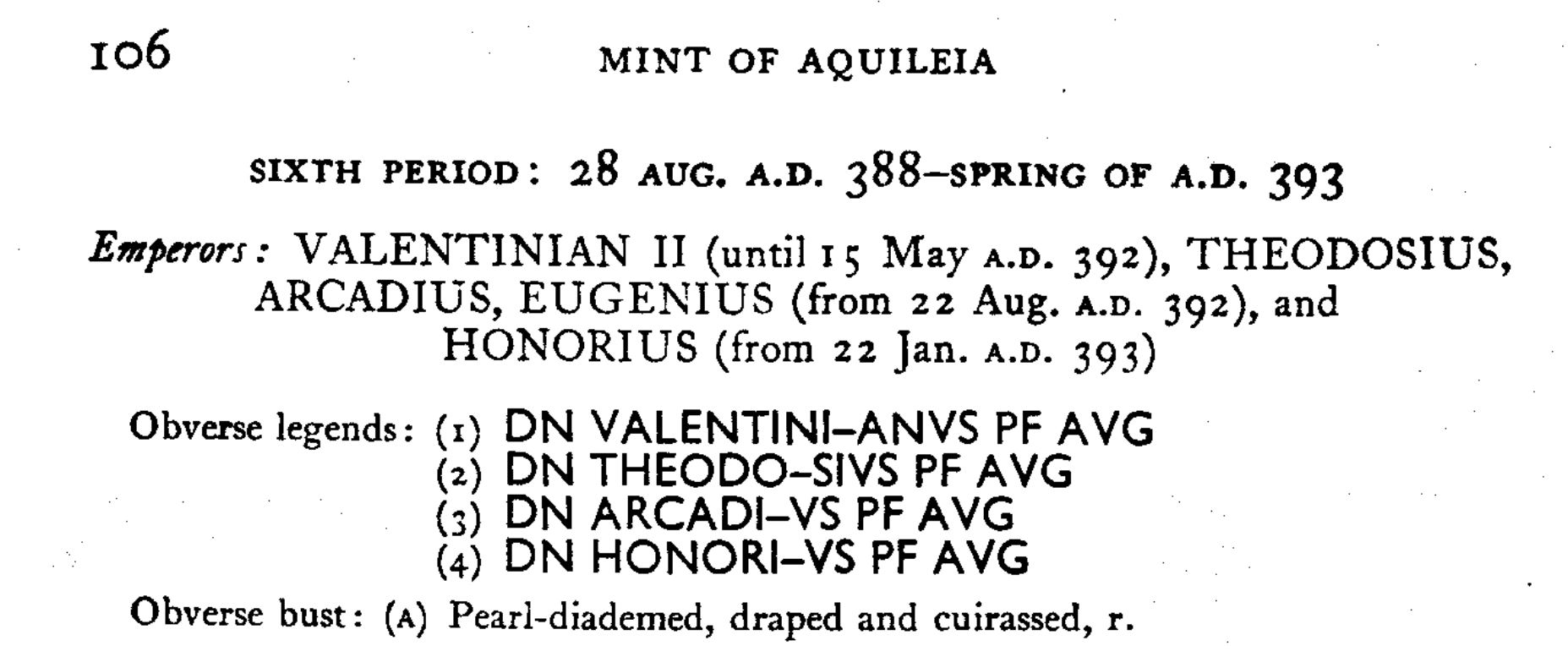 106

MINT OF AQUILEIA

SIXTH PERIOD: 28 AUG. A.D. 388–SPRING OF A.D. 393

Emperors: VALENTINIAN II (until 15 May A.D. 392), THEODOSIUS, ARCADIUS, EUGENIUS (from 22 Aug. A.D. 392), and HONORIUS (from 22 Jan. A.D. 393)

Obverse legends: (1) DN VALENTINI–ANVS PF AVG
(2) DN THEODO–SIVS PF AVG
(3) DN ARCADI–VS PF AVG
(4) DN HONORI–VS PF AVG

Obverse bust: (A) Pearl-diademed, draped and cuirassed, r.